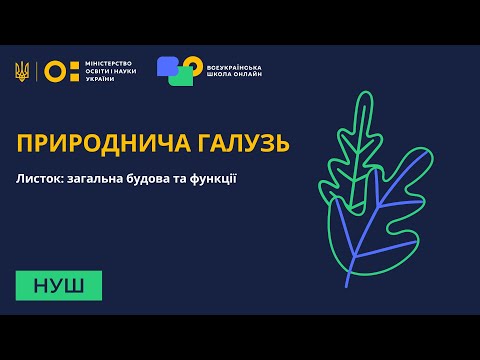 МІНІСТЕРСТВО ОСВІТИ І НАУКИ УКРАЇНИ

ВСЕУКРАЇНСЬКА ШКОЛА ОНЛАЙН

ПРИРОДНИЧА ГАЛУЗЬ

Листок: загальна будова та функції

НУШ